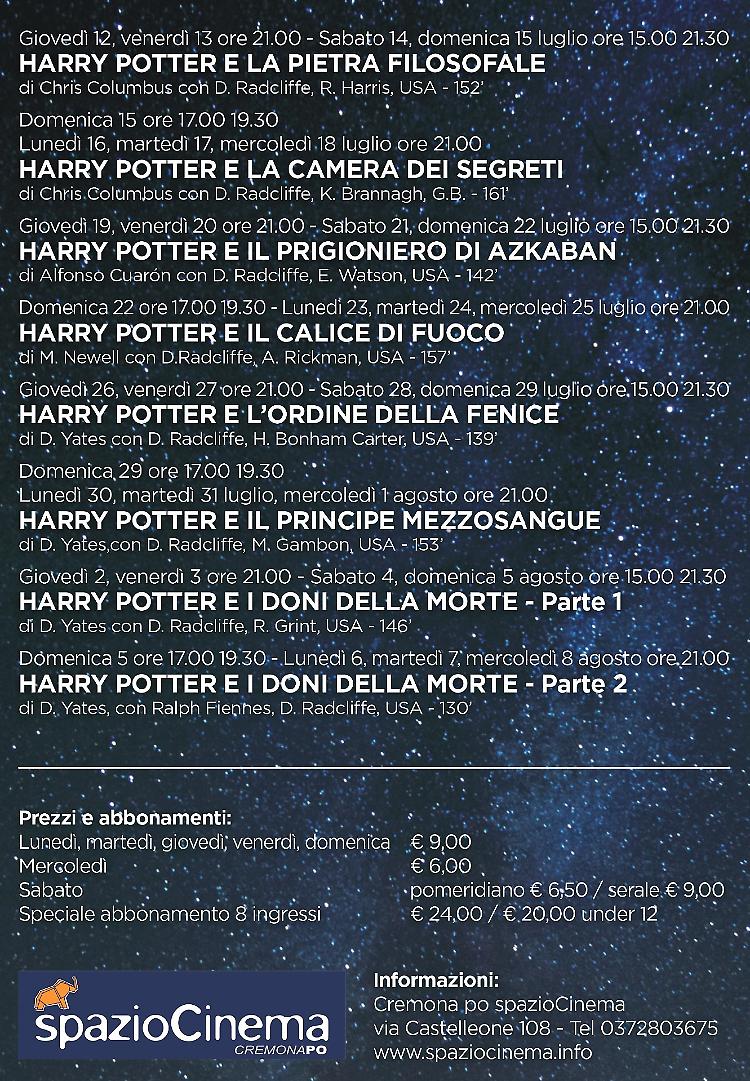 Giovedì 12, venerdì 13 ore 21.00 - Sabato 14, domenica 15 luglio ore 15.00 21.30
HARRY POTTER E LA PIETRA FILOSOFALE
di Chris Columbus con D. Radcliffe, R. Harris, USA - 152'

Domenica 15 ore 17.00 19.30
Lunedì 16, martedì 17, mercoledì 18 luglio ore 21.00
HARRY POTTER E LA CAMERA DEI SEGRETI
di Chris Columbus con D. Radcliffe, K. Brannagh, G.B. - 161'

Giovedì 19, venerdì 20 ore 21.00 - Sabato 21, domenica 22 luglio ore 15.00 21.30
HARRY POTTER E IL PRIGIONIERO DI AZKABAN
di Alfonso Cuarón con D. Radcliffe, E. Watson, USA - 142'

Domenica 22 ore 17.00 19.30 - Lunedì 23, martedì 24, mercoledì 25 luglio ore 21.00
HARRY POTTER E IL CALICE DI FUOCO
di M. Newell con D.Radcliffe, A. Rickman, USA - 157'

Giovedì 26, venerdì 27 ore 21.00 - Sabato 28, domenica 29 luglio ore 15.00 21.30
HARRY POTTER E L'ORDINE DELLA FENICE
di D. Yates con D. Radcliffe, H. Bonham Carter, USA - 139'

Domenica 29 ore 17.00 19.30
Lunedì 30, martedì 31 luglio, mercoledì 1 agosto ore 21.00
HARRY POTTER E IL PRINCIPE MEZZOSANGUE
di D. Yates,con D. Radcliffe, M. Gambon, USA - 153'

Giovedì 2, venerdì 3 ore 21.00 - Sabato 4, domenica 5 agosto ore 15.00 21.30
HARRY POTTER E I DONI DELLA MORTE - Parte 1
di D. Yates con D. Radcliffe, R. Grint, USA - 146'

Domenica 5 ore 17.00 19.30 - Lunedì 6, martedì 7, mercoledì 8 agosto ore 21.00
HARRY POTTER E I DONI DELLA MORTE - Parte 2
di D. Yates, con Ralph Fiennes, D. Radcliffe, USA - 130'

Prezzi e abbonamenti:
Lunedì, martedì, giovedì, venerdì, domenica € 9,00
Mercoledì € 6,00
Sabato pomeridiano € 6,50 / serale € 9,00
Speciale abbonamento 8 ingressi € 24,00 / € 20,00 under 12

spazioCinema
CREMONAPO

Informazioni:
Cremona po spazioCinema
via Castelleone 108 - Tel 0372803675
www.spaziocinema.info